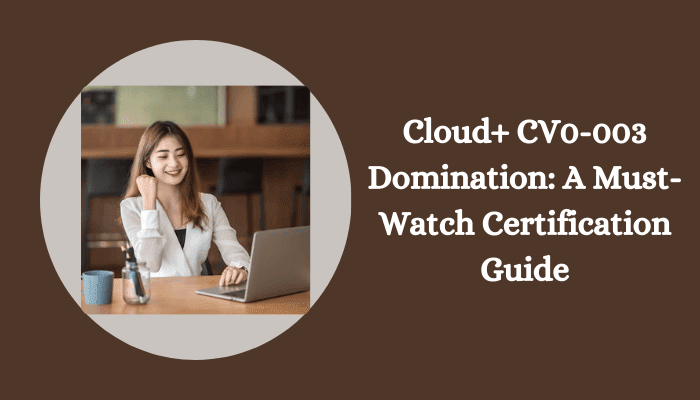 Cloud+ CV0-003 Domination: A Must-Watch Certification Guide